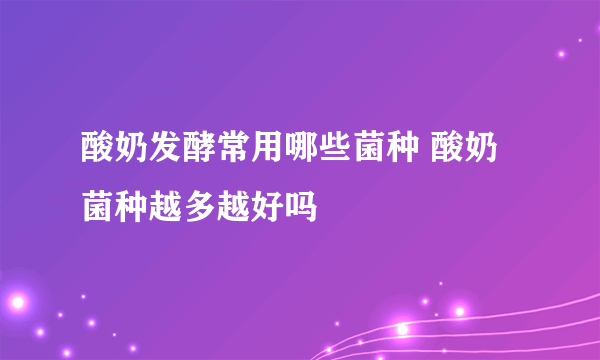 酸奶发酵常用哪些菌种 酸奶菌种越多越好吗